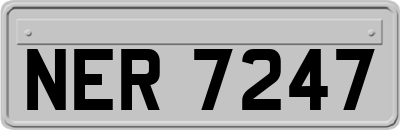 NER 7247